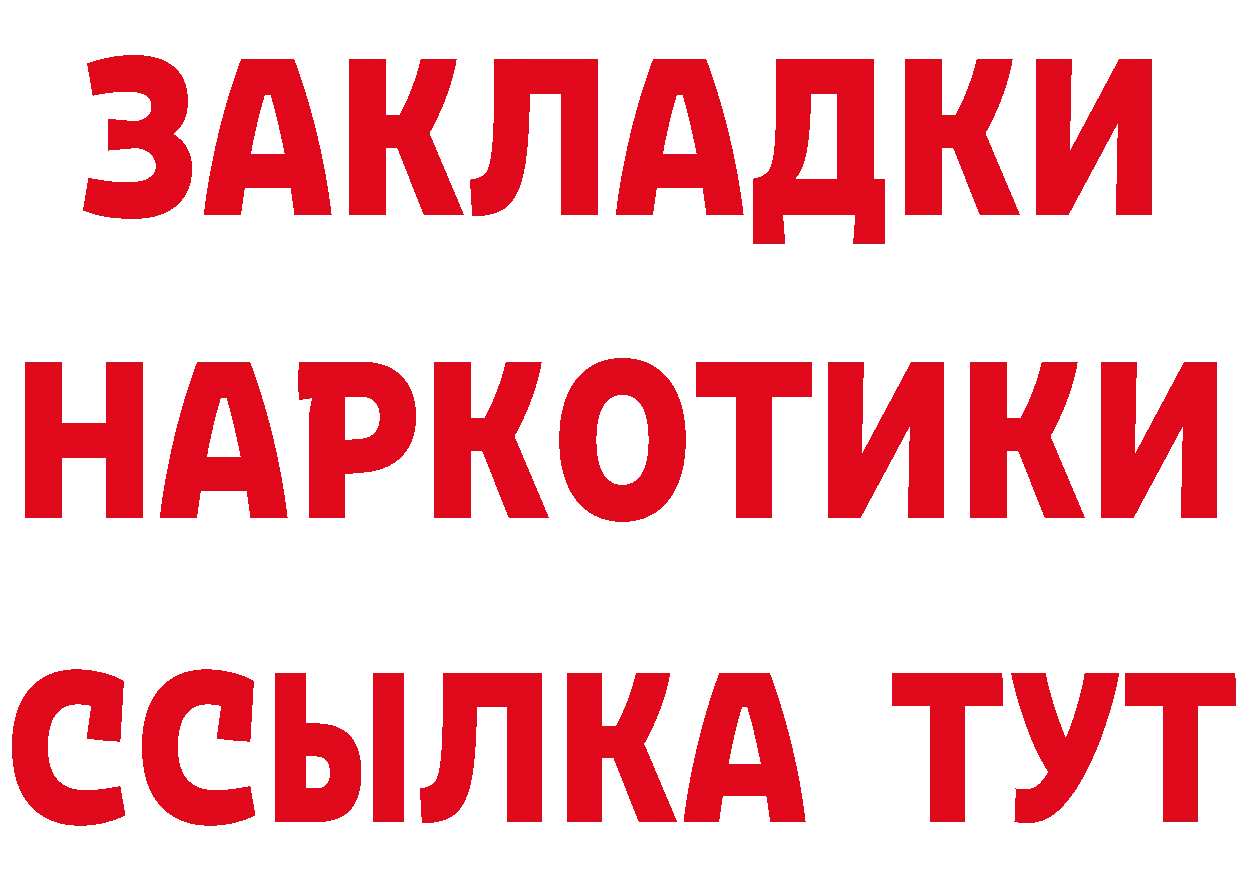 ЗАКЛАДКИ
НАРКОТИКИ
ССЫЛКА ТУТ